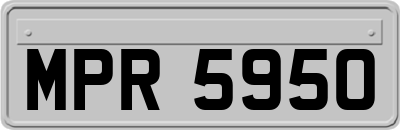 MPR 5950